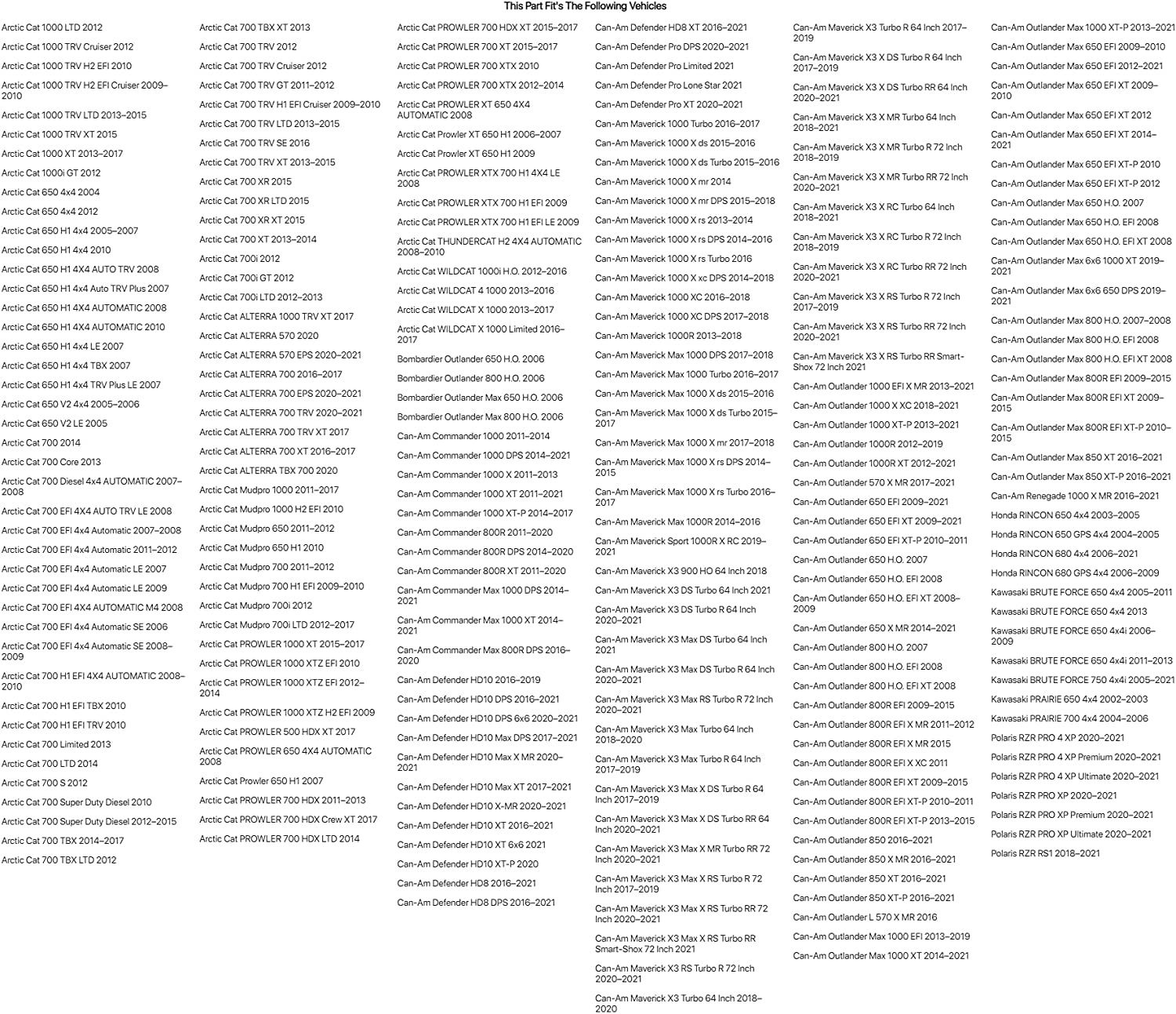 This Part Fit's The Following Vehicles

Arctic Cat 1000 LTD 2012
Arctic Cat 1000 TRV Cruiser 2012
Arctic Cat 1000 TRV H2 EFI 2010
Arctic Cat 1000 TRV H2 EFI Cruiser 2009–2010
Arctic Cat 1000 TRV LTD 2013–2015
Arctic Cat 1000 TRV XT 2015
Arctic Cat 1000 XT 2013–2017
Arctic Cat 1000i GT 2012
Arctic Cat 650 4x4 2004
Arctic Cat 650 4x4 2012
Arctic Cat 650 H1 4x4 2005–2007
Arctic Cat 650 H1 4x4 2010
Arctic Cat 650 H1 4X4 AUTO TRV 2008
Arctic Cat 650 H1 4x4 Auto TRV Plus 2007
Arctic Cat 650 H1 4X4 AUTOMATIC 2008
Arctic Cat 650 H1 4X4 AUTOMATIC 2010
Arctic Cat 650 H1 4x4 LE 2007
Arctic Cat 650 H1 4x4 TBX 2007
Arctic Cat 650 H1 4x4 TRV Plus LE 2007
Arctic Cat 650 V2 4x4 2005–2006
Arctic Cat 650 V2 LE 2005
Arctic Cat 700 2014
Arctic Cat 700 Core 2013
Arctic Cat 700 Diesel 4x4 AUTOMATIC 2007–2008
Arctic Cat 700 EFI 4X4 AUTO TRV LE 2008
Arctic Cat 700 EFI 4x4 Automatic 2007–2008
Arctic Cat 700 EFI 4x4 Automatic 2011–2012
Arctic Cat 700 EFI 4x4 Automatic LE 2007
Arctic Cat 700 EFI 4x4 Automatic LE 2009
Arctic Cat 700 EFI 4X4 AUTOMATIC M4 2008
Arctic Cat 700 EFI 4x4 Automatic SE 2006
Arctic Cat 700 EFI 4x4 Automatic SE 2008–2009
Arctic Cat 700 H1 EFI 4X4 AUTOMATIC 2008–2010
Arctic Cat 700 H1 EFI TBX 2010
Arctic Cat 700 H1 EFI TRV 2010
Arctic Cat 700 Limited 2013
Arctic Cat 700 LTD 2014
Arctic Cat 700 S 2012
Arctic Cat 700 Super Duty Diesel 2010
Arctic Cat 700 Super Duty Diesel 2012–2015
Arctic Cat 700 TBX 2014–2017
Arctic Cat 700 TBX LTD 2012

Arctic Cat 700 TBX XT 2013
Arctic Cat 700 TRV 2012
Arctic Cat 700 TRV Cruiser 2012
Arctic Cat 700 TRV GT 2011–2012
Arctic Cat 700 TRV H1 EFI Cruiser 2009–2010
Arctic Cat 700 TRV LTD 2013–2015
Arctic Cat 700 TRV SE 2016
Arctic Cat 700 TRV XT 2013–2015
Arctic Cat 700 XR 2015
Arctic Cat 700 XR LTD 2015
Arctic Cat 700 XR XT 2015
Arctic Cat 700 XT 2013–2014
Arctic Cat 700i 2012
Arctic Cat 700i GT 2012
Arctic Cat 700i LTD 2012–2013
Arctic Cat ALTERRA 1000 TRV XT 2017
Arctic Cat ALTERRA 570 2020
Arctic Cat ALTERRA 570 EPS 2020–2021
Arctic Cat ALTERRA 700 2016–2017
Arctic Cat ALTERRA 700 EPS 2020–2021
Arctic Cat ALTERRA 700 TRV 2020–2021
Arctic Cat ALTERRA 700 TRV XT 2017
Arctic Cat ALTERRA 700 XT 2016–2017
Arctic Cat ALTERRA TBX 700 2020
Arctic Cat Mudpro 1000 2011–2017
Arctic Cat Mudpro 1000 H2 EFI 2010
Arctic Cat Mudpro 650 2011–2012
Arctic Cat Mudpro 650 H1 2010
Arctic Cat Mudpro 700 2011–2012
Arctic Cat Mudpro 700 H1 EFI 2009–2010
Arctic Cat Mudpro 700i 2012
Arctic Cat Mudpro 700i LTD 2012–2017
Arctic Cat PROWLER 1000 XT 2015–2017
Arctic Cat PROWLER 1000 XTZ EFI 2010
Arctic Cat PROWLER 1000 XTZ EFI 2012–2014
Arctic Cat PROWLER 1000 XTZ H2 EFI 2009
Arctic Cat PROWLER 500 HDX XT 2017
Arctic Cat PROWLER 650 4X4 AUTOMATIC 2008
Arctic Cat Prowler 650 H1 2007
Arctic Cat PROWLER 700 HDX 2011–2013
Arctic Cat PROWLER 700 HDX Crew XT 2017
Arctic Cat PROWLER 700 HDX LTD 2014

Arctic Cat PROWLER 700 HDX XT 2015–2017
Arctic Cat PROWLER 700 XT 2015–2017
Arctic Cat PROWLER 700 XTX 2010
Arctic Cat PROWLER 700 XTX 2012–2014
Arctic Cat PROWLER XT 650 4X4 AUTOMATIC 2008
Arctic Cat Prowler XT 650 H1 2006–2007
Arctic Cat Prowler XT 650 H1 2009
Arctic Cat PROWLER XTX 700 H1 4X4 LE 2008
Arctic Cat PROWLER XTX 700 H1 EFI 2009
Arctic Cat PROWLER XTX 700 H1 EFI LE 2009
Arctic Cat THUNDERCAT H2 4X4 AUTOMATIC 2008–2010
Arctic Cat WILDCAT 1000i H.O. 2012–2016
Arctic Cat WILDCAT 4 1000 2013–2016
Arctic Cat WILDCAT X 1000 2013–2017
Arctic Cat WILDCAT X 1000 Limited 2016–2017
Bombardier Outlander 650 H.O. 2006
Bombardier Outlander 800 H.O. 2006
Bombardier Outlander Max 650 H.O. 2006
Bombardier Outlander Max 800 H.O. 2006
Can-Am Commander 1000 2011–2014
Can-Am Commander 1000 DPS 2014–2021
Can-Am Commander 1000 X 2011–2013
Can-Am Commander 1000 XT 2011–2021
Can-Am Commander 1000 XT-P 2014–2017
Can-Am Commander 800R 2011–2020
Can-Am Commander 800R DPS 2014–2020
Can-Am Commander 800R XT 2011–2020
Can-Am Commander Max 1000 DPS 2014–2021
Can-Am Commander Max 1000 XT 2014–2021
Can-Am Commander Max 800R DPS 2016–2020
Can-Am Defender HD10 2016–2019
Can-Am Defender HD10 DPS 2016–2021
Can-Am Defender HD10 DPS 6x6 2020–2021
Can-Am Defender HD10 Max DPS 2017–2021
Can-Am Defender HD10 Max X MR 2020–2021
Can-Am Defender HD10 Max XT 2017–2021
Can-Am Defender HD10 X-MR 2020–2021
Can-Am Defender HD10 XT 2016–2021
Can-Am Defender HD10 XT 6x6 2021
Can-Am Defender HD10 XT-P 2020
Can-Am Defender HD8 2016–2021
Can-Am Defender HD8 DPS 2016–2021

Can-Am Defender HD8 XT 2016–2021
Can-Am Defender Pro DPS 2020–2021
Can-Am Defender Pro Limited 2021
Can-Am Defender Pro Lone Star 2021
Can-Am Defender Pro XT 2020–2021
Can-Am Maverick 1000 Turbo 2016–2017
Can-Am Maverick 1000 X ds 2015–2016
Can-Am Maverick 1000 X ds Turbo 2015–2016
Can-Am Maverick 1000 X mr 2014
Can-Am Maverick 1000 X mr DPS 2015–2018
Can-Am Maverick 1000 X rs 2013–2014
Can-Am Maverick 1000 X rs DPS 2014–2016
Can-Am Maverick 1000 X rs Turbo 2016
Can-Am Maverick 1000 X xc DPS 2014–2018
Can-Am Maverick 1000 XC 2016–2018
Can-Am Maverick 1000 XC DPS 2017–2018
Can-Am Maverick 1000R 2013–2018
Can-Am Maverick Max 1000 DPS 2017–2018
Can-Am Maverick Max 1000 Turbo 2016–2017
Can-Am Maverick Max 1000 X ds 2015–2016
Can-Am Maverick Max 1000 X ds Turbo 2015–2017
Can-Am Maverick Max 1000 X mr 2017–2018
Can-Am Maverick Max 1000 X rs DPS 2014–2015
Can-Am Maverick Max 1000 X rs Turbo 2016–2017
Can-Am Maverick Max 1000R 2014–2016
Can-Am Maverick Sport 1000R X RC 2019–2021
Can-Am Maverick X3 900 HO 64 Inch 2018
Can-Am Maverick X3 DS Turbo 64 Inch 2021
Can-Am Maverick X3 DS Turbo R 64 Inch 2020–2021
Can-Am Maverick X3 Max DS Turbo 64 Inch 2021
Can-Am Maverick X3 Max DS Turbo R 64 Inch 2020–2021
Can-Am Maverick X3 Max RS Turbo R 72 Inch 2020–2021
Can-Am Maverick X3 Max Turbo 64 Inch 2018–2020
Can-Am Maverick X3 Max Turbo R 64 Inch 2017–2019
Can-Am Maverick X3 Max X DS Turbo R 64 Inch 2017–2019
Can-Am Maverick X3 Max X DS Turbo RR 64 Inch 2020–2021
Can-Am Maverick X3 Max X MR Turbo RR 72 Inch 2020–2021
Can-Am Maverick X3 Max X RS Turbo R 72 Inch 2017–2019
Can-Am Maverick X3 Max X RS Turbo RR 72 Inch 2020–2021
Can-Am Maverick X3 Max X RS Turbo RR Smart-Shox 72 Inch 2021
Can-Am Maverick X3 RS Turbo R 72 Inch 2020–2021
Can-Am Maverick X3 Turbo 64 Inch 2018–2020

Can-Am Maverick X3 Turbo R 64 Inch 2017–2019
Can-Am Maverick X3 X DS Turbo R 64 Inch 2017–2019
Can-Am Maverick X3 X DS Turbo RR 64 Inch 2020–2021
Can-Am Maverick X3 X MR Turbo 64 Inch 2018–2021
Can-Am Maverick X3 X MR Turbo R 72 Inch 2018–2019
Can-Am Maverick X3 X MR Turbo RR 72 Inch 2020–2021
Can-Am Maverick X3 X RC Turbo 64 Inch 2018–2021
Can-Am Maverick X3 X RC Turbo R 72 Inch 2018–2019
Can-Am Maverick X3 X RC Turbo RR 72 Inch 2020–2021
Can-Am Maverick X3 X RS Turbo R 72 Inch 2017–2019
Can-Am Maverick X3 X RS Turbo RR 72 Inch 2020–2021
Can-Am Maverick X3 X RS Turbo RR Smart-Shox 72 Inch 2021
Can-Am Outlander 1000 EFI X MR 2013–2021
Can-Am Outlander 1000 X XC 2018–2021
Can-Am Outlander 1000 XT-P 2013–2021
Can-Am Outlander 1000R 2012–2019
Can-Am Outlander 1000R XT 2012–2021
Can-Am Outlander 570 X MR 2017–2021
Can-Am Outlander 650 EFI 2009–2021
Can-Am Outlander 650 EFI XT 2009–2021
Can-Am Outlander 650 EFI XT-P 2010–2011
Can-Am Outlander 650 H.O. 2007
Can-Am Outlander 650 H.O. EFI 2008
Can-Am Outlander 650 H.O. EFI XT 2008–2009
Can-Am Outlander 650 X MR 2014–2021
Can-Am Outlander 800 H.O. 2007
Can-Am Outlander 800 H.O. EFI 2008
Can-Am Outlander 800 H.O. EFI XT 2008
Can-Am Outlander 800R EFI 2009–2015
Can-Am Outlander 800R EFI X MR 2011–2012
Can-Am Outlander 800R EFI X MR 2015
Can-Am Outlander 800R EFI X XC 2011
Can-Am Outlander 800R EFI XT 2009–2015
Can-Am Outlander 800R EFI XT-P 2010–2011
Can-Am Outlander 800R EFI XT-P 2013–2015
Can-Am Outlander 850 2016–2021
Can-Am Outlander 850 X MR 2016–2021
Can-Am Outlander 850 XT 2016–2021
Can-Am Outlander 850 XT-P 2016–2021
Can-Am Outlander L 570 X MR 2016
Can-Am Outlander Max 1000 EFI 2013–2019
Can-Am Outlander Max 1000 XT 2014–2021

Can-Am Outlander Max 1000 XT-P 2013–2021
Can-Am Outlander Max 650 EFI 2009–2010
Can-Am Outlander Max 650 EFI 2012–2021
Can-Am Outlander Max 650 EFI XT 2009–2010
Can-Am Outlander Max 650 EFI XT 2012
Can-Am Outlander Max 650 EFI XT 2014–2021
Can-Am Outlander Max 650 EFI XT-P 2010
Can-Am Outlander Max 650 EFI XT-P 2012
Can-Am Outlander Max 650 H.O. 2007
Can-Am Outlander Max 650 H.O. EFI 2008
Can-Am Outlander Max 650 H.O. EFI XT 2008
Can-Am Outlander Max 6x6 1000 XT 2019–2021
Can-Am Outlander Max 6x6 650 DPS 2019–2021
Can-Am Outlander Max 800 H.O. 2007–2008
Can-Am Outlander Max 800 H.O. EFI 2008
Can-Am Outlander Max 800 H.O. EFI XT 2008
Can-Am Outlander Max 800R EFI 2009–2015
Can-Am Outlander Max 800R EFI XT 2009–2015
Can-Am Outlander Max 800R EFI XT-P 2010–2015
Can-Am Outlander Max 850 XT 2016–2021
Can-Am Outlander Max 850 XT-P 2016–2021
Can-Am Renegade 1000 X MR 2016–2021
Honda RINCON 650 4x4 2003–2005
Honda RINCON 650 GPS 4x4 2004–2005
Honda RINCON 680 4x4 2006–2021
Honda RINCON 680 GPS 4x4 2006–2009
Kawasaki BRUTE FORCE 650 4x4 2005–2011
Kawasaki BRUTE FORCE 650 4x4 2013
Kawasaki BRUTE FORCE 650 4x4i 2006–2009
Kawasaki BRUTE FORCE 650 4x4i 2011–2013
Kawasaki BRUTE FORCE 750 4x4i 2005–2021
Kawasaki PRAIRIE 650 4x4 2002–2003
Kawasaki PRAIRIE 700 4x4 2004–2006
Polaris RZR PRO 4 XP 2020–2021
Polaris RZR PRO 4 XP Premium 2020–2021
Polaris RZR PRO 4 XP Ultimate 2020–2021
Polaris RZR PRO XP 2020–2021
Polaris RZR PRO XP Premium 2020–2021
Polaris RZR PRO XP Ultimate 2020–2021
Polaris RZR RS1 2018–2021